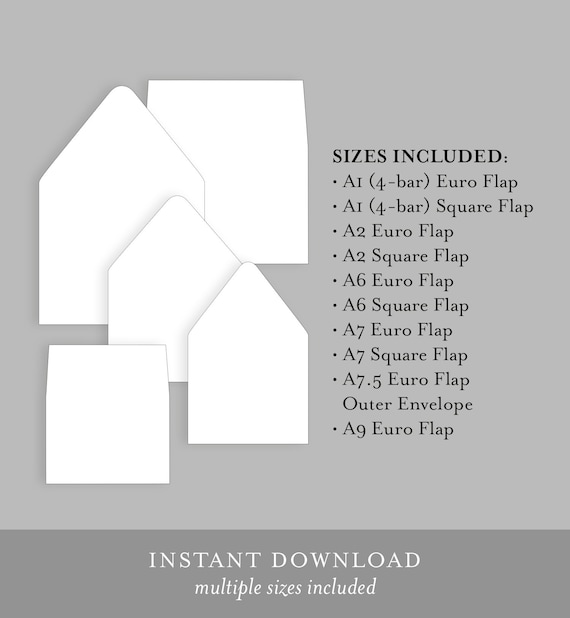 SIZES INCLUDED:
• A1 (4-bar) Euro Flap
• A1 (4-bar) Square Flap
• A2 Euro Flap
• A2 Square Flap
• A6 Euro Flap
• A6 Square Flap
• A7 Euro Flap
• A7 Square Flap
• A7.5 Euro Flap
Outer Envelope
• A9 Euro Flap

INSTANT DOWNLOAD
multiple sizes included